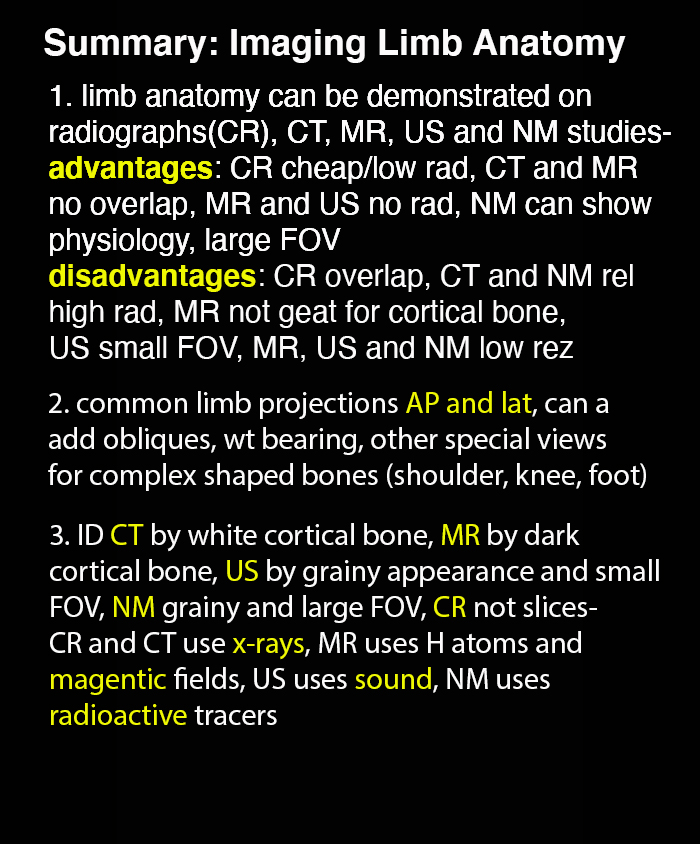 Summary: Imaging Limb Anatomy

1. limb anatomy can be demonstrated on radiographs(CR), CT, MR, US and NM studies- advantages: CR cheap/low rad, CT and MR no overlap, MR and US no rad, NM can show physiology, large FOV disadvantages: CR overlap, CT and NM rel high rad, MR not geat for cortical bone, US small FOV, MR, US and NM low rez

2. common limb projections AP and lat, can a add obliques, wt bearing, other special views for complex shaped bones (shoulder, knee, foot)

3. ID CT by white cortical bone, MR by dark cortical bone, US by grainy appearance and small FOV, NM grainy and large FOV, CR not slices- CR and CT use x-rays, MR uses H atoms and magentic fields, US uses sound, NM uses radioactive tracers